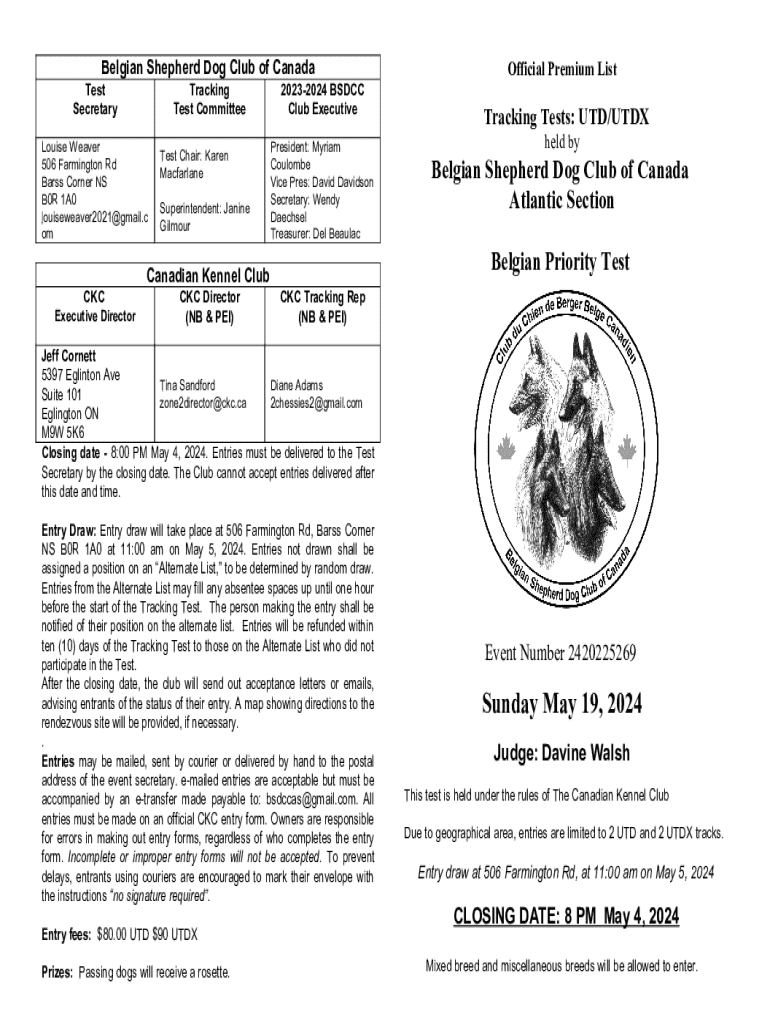 Belgian Shepherd Dog Club of Canada

| Test Secretary | Tracking Test Committee | 2023-2024 BSDCC Club Executive |
|---|---|---|
| Louise Weaver 506 Farmington Rd Barss Corner NS B0R 1A0 louiseweaver2021@gmail.com | Test Chair: Karen Macfarlane Superintendent: Janine Gilmour | President: Myriam Coulombe Vice Pres: David Davidson Secretary: Wendy Daechsel Treasurer: Del Beaulac |

Canadian Kennel Club

| CKC Executive Director | CKC Director (NB & PEI) | CKC Tracking Rep (NB & PEI) |
|---|---|---|
| Jeff Cornett 5397 Eglinton Ave Suite 101 Eglington ON M9W 5K6 | Tina Sandford zone2director@ckc.ca | Diane Adams 2chessies2@gmail.com |

Closing date - 8:00 PM May 4, 2024. Entries must be delivered to the Test Secretary by the closing date. The Club cannot accept entries delivered after this date and time.

Entry Draw: Entry draw will take place at 506 Farmington Rd, Barss Corner NS B0R 1A0 at 11:00 am on May 5, 2024. Entries not drawn shall be assigned a position on an "Alternate List," to be determined by random draw. Entries from the Alternate List may fill any absentee spaces up until one hour before the start of the Tracking Test. The person making the entry shall be notified of their position on the alternate list. Entries will be refunded within ten (10) days of the Tracking Test to those on the Alternate List who did not participate in the Test.
After the closing date, the club will send out acceptance letters or emails, advising entrants of the status of their entry. A map showing directions to the rendezvous site will be provided, if necessary.
.
Entries may be mailed, sent by courier or delivered by hand to the postal address of the event secretary. e-mailed entries are acceptable but must be accompanied by an e-transfer made payable to: bsdccas@gmail.com. All entries must be made on an official CKC entry form. Owners are responsible for errors in making out entry forms, regardless of who completes the entry form. Incomplete or improper entry forms will not be accepted. To prevent delays, entrants using couriers are encouraged to mark their envelope with the instructions "no signature required".

Entry fees: $80.00 UTD $90 UTDX

Prizes: Passing dogs will receive a rosette.

Official Premium List

Tracking Tests: UTD/UTDX
held by
Belgian Shepherd Dog Club of Canada
Atlantic Section

Belgian Priority Test

Club du Chien de Berger Belge Canadien
Belgian Shepherd Dog Club of Canada

Event Number 2420225269

Sunday May 19, 2024

Judge: Davine Walsh

This test is held under the rules of The Canadian Kennel Club

Due to geographical area, entries are limited to 2 UTD and 2 UTDX tracks.

Entry draw at 506 Farmington Rd, at 11:00 am on May 5, 2024

CLOSING DATE: 8 PM May 4, 2024

Mixed breed and miscellaneous breeds will be allowed to enter.